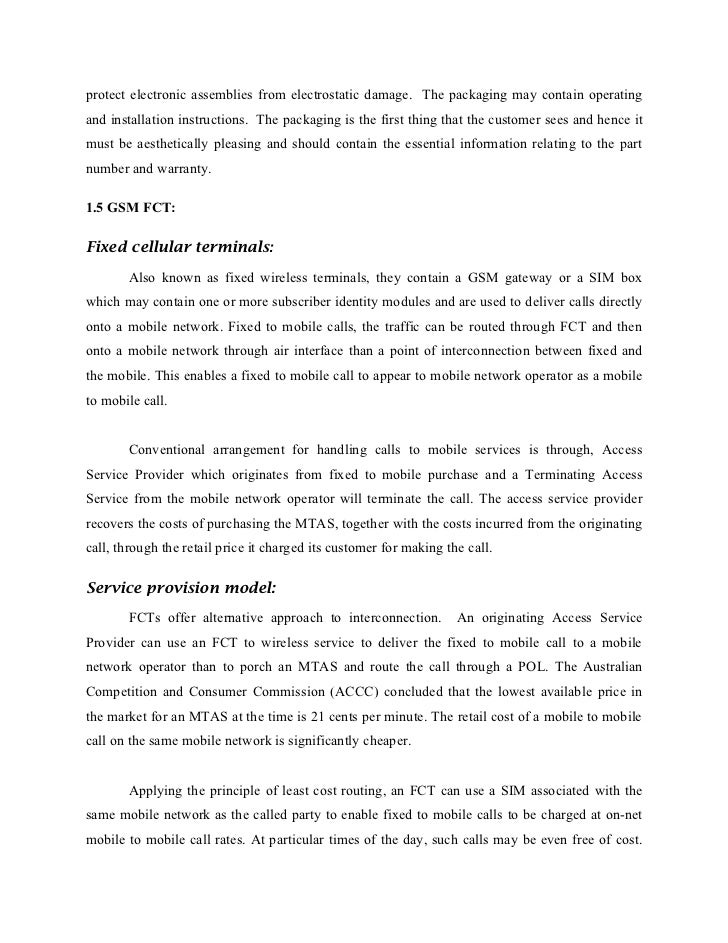 protect electronic assemblies from electrostatic damage. The packaging may contain operating and installation instructions. The packaging is the first thing that the customer sees and hence it must be aesthetically pleasing and should contain the essential information relating to the part number and warranty.

1.5 GSM FCT:

Fixed cellular terminals:

Also known as fixed wireless terminals, they contain a GSM gateway or a SIM box which may contain one or more subscriber identity modules and are used to deliver calls directly onto a mobile network. Fixed to mobile calls, the traffic can be routed through FCT and then onto a mobile network through air interface than a point of interconnection between fixed and the mobile. This enables a fixed to mobile call to appear to mobile network operator as a mobile to mobile call.

Conventional arrangement for handling calls to mobile services is through, Access Service Provider which originates from fixed to mobile purchase and a Terminating Access Service from the mobile network operator will terminate the call. The access service provider recovers the costs of purchasing the MTAS, together with the costs incurred from the originating call, through the retail price it charged its customer for making the call.

Service provision model:

FCTs offer alternative approach to interconnection. An originating Access Service Provider can use an FCT to wireless service to deliver the fixed to mobile call to a mobile network operator than to porch an MTAS and route the call through a POL. The Australian Competition and Consumer Commission (ACCC) concluded that the lowest available price in the market for an MTAS at the time is 21 cents per minute. The retail cost of a mobile to mobile call on the same mobile network is significantly cheaper.

Applying the principle of least cost routing, an FCT can use a SIM associated with the same mobile network as the called party to enable fixed to mobile calls to be charged at on-net mobile to mobile call rates. At particular times of the day, such calls may be even free of cost.